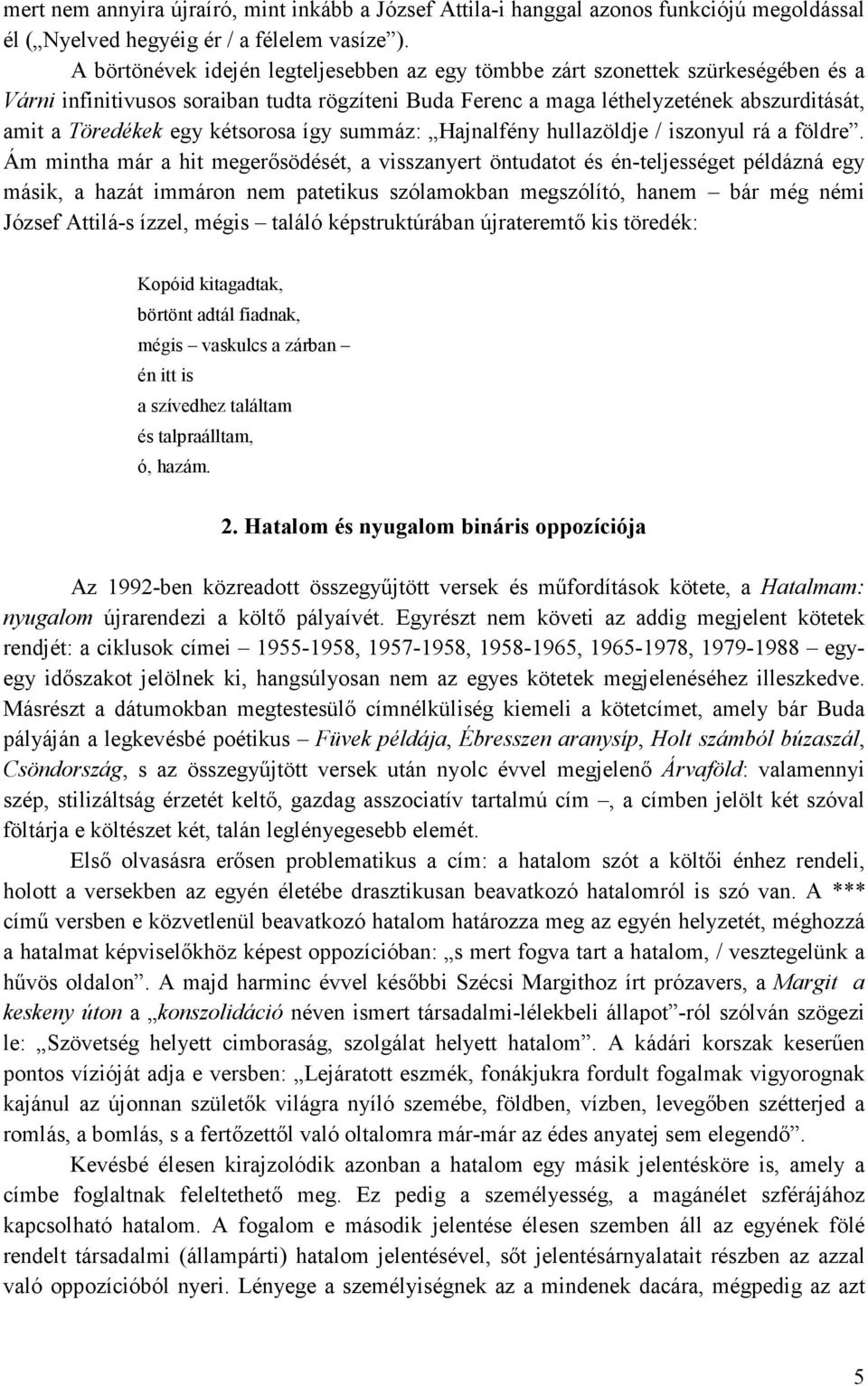 mert nem annyira újraíró, mint inkább a József Attila-i hanggal azonos funkciójú megoldással él („Nyelved hegyéig ér / a félelem vasíze”).

A börtönévek idején legteljesebben az egy tömbbe zárt szonettek szürkeségében és a Várni infinitivusos soraiban tudta rögzíteni Buda Ferenc a maga léthelyzetének abszurditását, amit a Töredékek egy kétsorosa így summáz: „Hajnalfény hullazöldje / iszonyul rá a földre”. Ám mintha már a hit megerősödését, a visszanyert öntudatot és én-teljességet példázná egy másik, a hazát immáron nem patetikus szólamokban megszólító, hanem – bár még némi József Attilá-s ízzel, mégis – találó képstruktúrában újrateremtő kis töredék:

Kopóid kitagadtak,
börtönt adtál fiadnak,
mégis – vaskulcs a zárban –
én itt is
a szívedhez találtam
és talpraálltam,
ó, hazám.

2. Hatalom és nyugalom bináris oppozíciója

Az 1992-ben közreadott összegyűjtött versek és műfordítások kötete, a Hatalmam: nyugalom újrarendezi a költő pályaívét. Egyrészt nem követi az addig megjelent kötetek rendjét: a ciklusok címei – 1955-1958, 1957-1958, 1958-1965, 1965-1978, 1979-1988 – egy-egy időszakot jelölnek ki, hangsúlyosan nem az egyes kötetek megjelenéséhez illeszkedve. Másrészt a dátumokban megtestesülő címnélküliség kiemeli a kötetcímet, amely bár Buda pályáján a legkevésbé poétikus – Füvek példája, Ébresszen aranysíp, Holt számból búzaszál, Csöndország, s az összegyűjtött versek után nyolc évvel megjelenő Árvaföld: valamennyi szép, stilizáltság érzetét keltő, gazdag asszociatív tartalmú cím –, a címben jelölt két szóval föltárja e költészet két, talán leglényegesebb elemét.

Első olvasásra erősen problematikus a cím: a hatalom szót a költői énhez rendeli, holott a versekben az egyén életébe drasztikusan beavatkozó hatalomról is szó van. A *** című versben e közvetlenül beavatkozó hatalom határozza meg az egyén helyzetét, méghozzá a hatalmat képviselőkhöz képest oppozícióban: „s mert fogva tart a hatalom, / vesztegelünk a hűvös oldalon”. A majd harminc évvel későbbi Szécsi Margithoz írt prózavers, a Margit a keskeny úton a „konszolidáció néven ismert társadalmi-lélekbeli állapot”-ról szólván szögezi le: „Szövetség helyett cimboraság, szolgálat helyett hatalom”. A kádári korszak keserűen pontos vízióját adja e versben: „Lejáratott eszmék, fonákjukra fordult fogalmak vigyorognak kajánul az újonnan születők világra nyíló szemébe, földben, vízben, levegőben szétterjed a romlás, a bomlás, s a fertőzettől való oltalomra már-már az édes anyatej sem elegendő”.

Kevésbé élesen kirajzolódik azonban a hatalom egy másik jelentésköre is, amely a címbe foglaltnak feleltethető meg. Ez pedig a személyesség, a magánélet szférájához kapcsolható hatalom. A fogalom e második jelentése élesen szemben áll az egyének fölé rendelt társadalmi (állampárti) hatalom jelentésével, sőt jelentésárnyalatait részben az azzal való oppozícióból nyeri. Lényege a személyiségnek az a mindenek dacára, mégpedig az azt

5